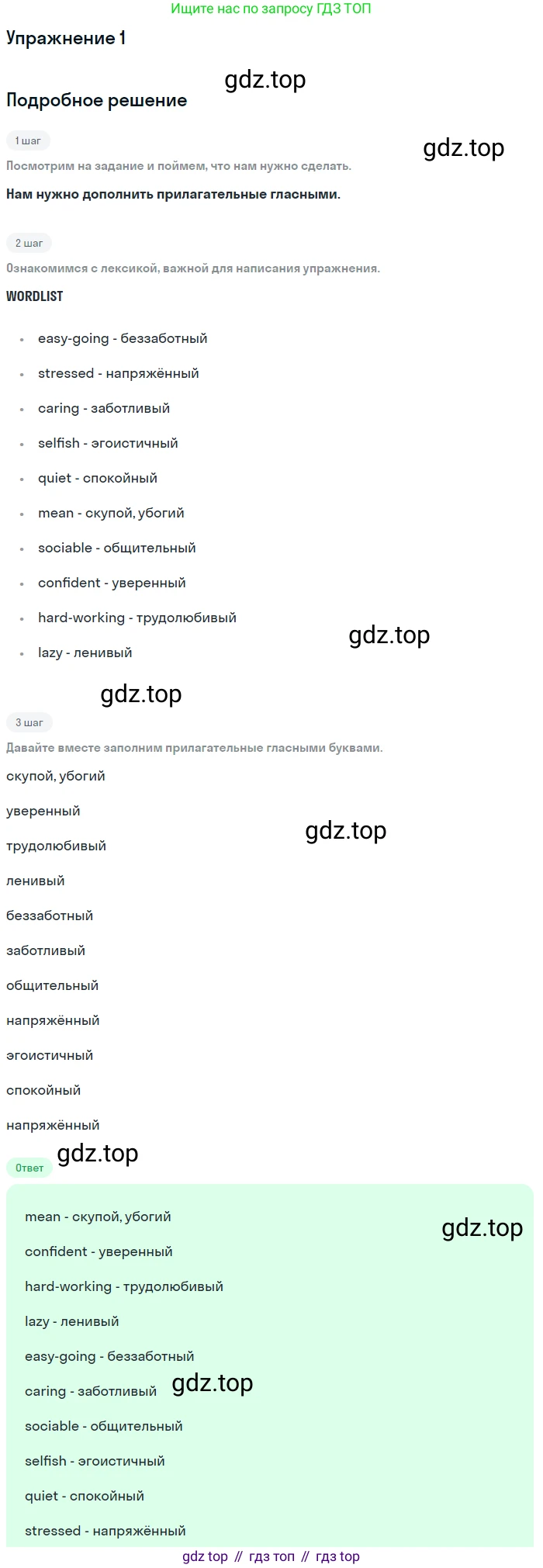 Ищите нас по запросу ГДЗ ТОП

Упражнение 1

Подробное решение

1 шаг

Посмотрим на задание и поймем, что нам нужно сделать.

Нам нужно дополнить прилагательные гласными.

2 шаг

Ознакомимся с лексикой, важной для написания упражнения.

WORDLIST

• easy-going - беззаботный
• stressed - напряжённый
• caring - заботливый
• selfish - эгоистичный
• quiet - спокойный
• mean - скупой, убогий
• sociable - общительный
• confident - уверенный
• hard-working - трудолюбивый
• lazy - ленивый

3 шаг

Давайте вместе заполним прилагательные гласными буквами.

скупой, убогий

уверенный

трудолюбивый

ленивый

беззаботный

заботливый

общительный

напряжённый

эгоистичный

спокойный

напряжённый

Ответ

mean - скупой, убогий

confident - уверенный

hard-working - трудолюбивый

lazy - ленивый

easy-going - беззаботный

caring - заботливый

sociable - общительный

selfish - эгоистичный

quiet - спокойный

stressed - напряжённый

gdz top // гдз топ // гдз top

gdz.top